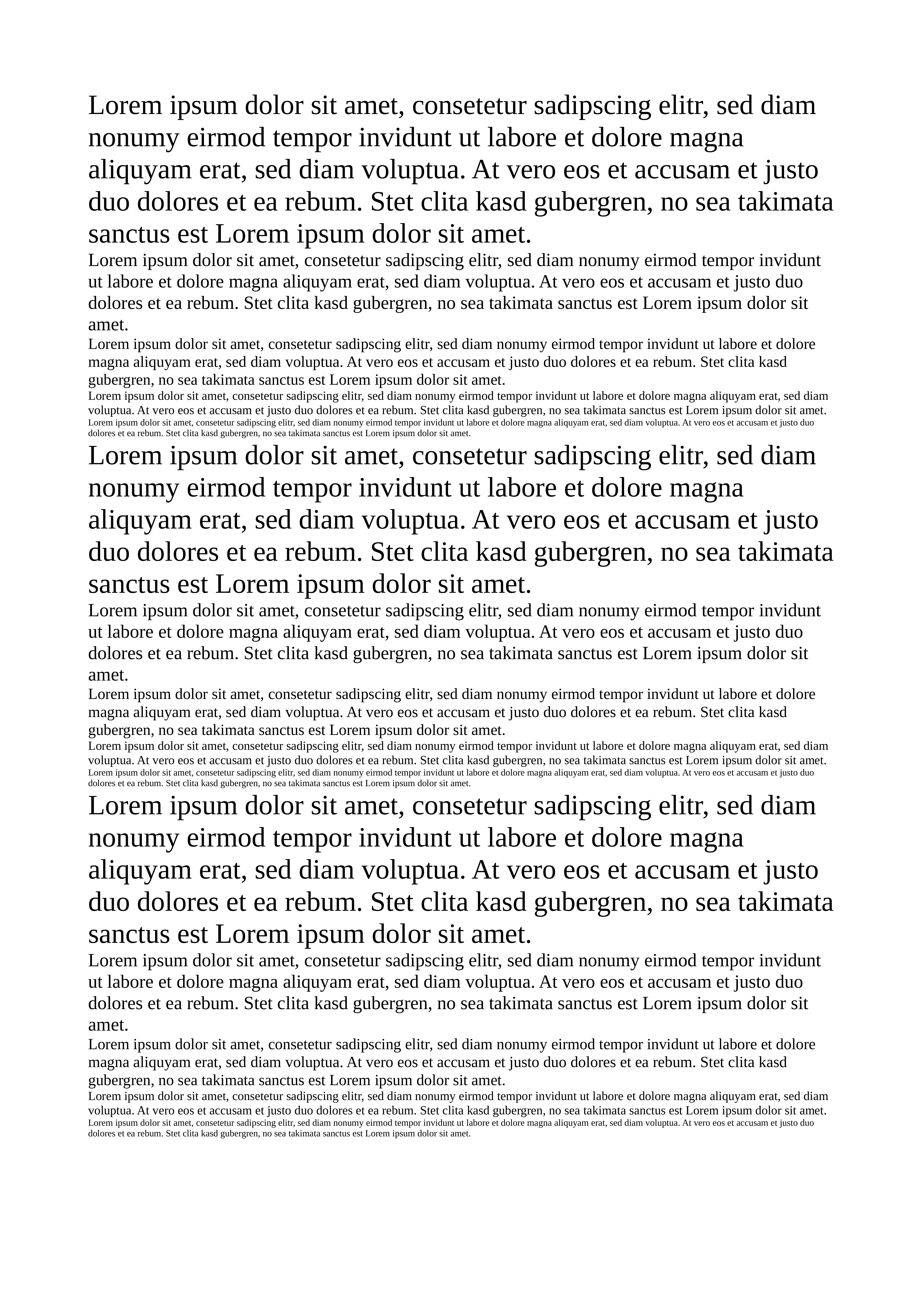 Lorem ipsum dolor sit amet, consetetur sadipscing elitr, sed diam nonumy eirmod tempor invidunt ut labore et dolore magna aliquyam erat, sed diam voluptua. At vero eos et accusam et justo duo dolores et ea rebum. Stet clita kasd gubergren, no sea takimata sanctus est Lorem ipsum dolor sit amet.

Lorem ipsum dolor sit amet, consetetur sadipscing elitr, sed diam nonumy eirmod tempor invidunt ut labore et dolore magna aliquyam erat, sed diam voluptua. At vero eos et accusam et justo duo dolores et ea rebum. Stet clita kasd gubergren, no sea takimata sanctus est Lorem ipsum dolor sit amet.

Lorem ipsum dolor sit amet, consetetur sadipscing elitr, sed diam nonumy eirmod tempor invidunt ut labore et dolore magna aliquyam erat, sed diam voluptua. At vero eos et accusam et justo duo dolores et ea rebum. Stet clita kasd gubergren, no sea takimata sanctus est Lorem ipsum dolor sit amet.

Lorem ipsum dolor sit amet, consetetur sadipscing elitr, sed diam nonumy eirmod tempor invidunt ut labore et dolore magna aliquyam erat, sed diam voluptua. At vero eos et accusam et justo duo dolores et ea rebum. Stet clita kasd gubergren, no sea takimata sanctus est Lorem ipsum dolor sit amet.

Lorem ipsum dolor sit amet, consetetur sadipscing elitr, sed diam nonumy eirmod tempor invidunt ut labore et dolore magna aliquyam erat, sed diam voluptua. At vero eos et accusam et justo duo dolores et ea rebum. Stet clita kasd gubergren, no sea takimata sanctus est Lorem ipsum dolor sit amet.

Lorem ipsum dolor sit amet, consetetur sadipscing elitr, sed diam nonumy eirmod tempor invidunt ut labore et dolore magna aliquyam erat, sed diam voluptua. At vero eos et accusam et justo duo dolores et ea rebum. Stet clita kasd gubergren, no sea takimata sanctus est Lorem ipsum dolor sit amet.

Lorem ipsum dolor sit amet, consetetur sadipscing elitr, sed diam nonumy eirmod tempor invidunt ut labore et dolore magna aliquyam erat, sed diam voluptua. At vero eos et accusam et justo duo dolores et ea rebum. Stet clita kasd gubergren, no sea takimata sanctus est Lorem ipsum dolor sit amet.

Lorem ipsum dolor sit amet, consetetur sadipscing elitr, sed diam nonumy eirmod tempor invidunt ut labore et dolore magna aliquyam erat, sed diam voluptua. At vero eos et accusam et justo duo dolores et ea rebum. Stet clita kasd gubergren, no sea takimata sanctus est Lorem ipsum dolor sit amet.

Lorem ipsum dolor sit amet, consetetur sadipscing elitr, sed diam nonumy eirmod tempor invidunt ut labore et dolore magna aliquyam erat, sed diam voluptua. At vero eos et accusam et justo duo dolores et ea rebum. Stet clita kasd gubergren, no sea takimata sanctus est Lorem ipsum dolor sit amet.

Lorem ipsum dolor sit amet, consetetur sadipscing elitr, sed diam nonumy eirmod tempor invidunt ut labore et dolore magna aliquyam erat, sed diam voluptua. At vero eos et accusam et justo duo dolores et ea rebum. Stet clita kasd gubergren, no sea takimata sanctus est Lorem ipsum dolor sit amet.

Lorem ipsum dolor sit amet, consetetur sadipscing elitr, sed diam nonumy eirmod tempor invidunt ut labore et dolore magna aliquyam erat, sed diam voluptua. At vero eos et accusam et justo duo dolores et ea rebum. Stet clita kasd gubergren, no sea takimata sanctus est Lorem ipsum dolor sit amet.

Lorem ipsum dolor sit amet, consetetur sadipscing elitr, sed diam nonumy eirmod tempor invidunt ut labore et dolore magna aliquyam erat, sed diam voluptua. At vero eos et accusam et justo duo dolores et ea rebum. Stet clita kasd gubergren, no sea takimata sanctus est Lorem ipsum dolor sit amet.

Lorem ipsum dolor sit amet, consetetur sadipscing elitr, sed diam nonumy eirmod tempor invidunt ut labore et dolore magna aliquyam erat, sed diam voluptua. At vero eos et accusam et justo duo dolores et ea rebum. Stet clita kasd gubergren, no sea takimata sanctus est Lorem ipsum dolor sit amet.

Lorem ipsum dolor sit amet, consetetur sadipscing elitr, sed diam nonumy eirmod tempor invidunt ut labore et dolore magna aliquyam erat, sed diam voluptua. At vero eos et accusam et justo duo dolores et ea rebum. Stet clita kasd gubergren, no sea takimata sanctus est Lorem ipsum dolor sit amet.

Lorem ipsum dolor sit amet, consetetur sadipscing elitr, sed diam nonumy eirmod tempor invidunt ut labore et dolore magna aliquyam erat, sed diam voluptua. At vero eos et accusam et justo duo dolores et ea rebum. Stet clita kasd gubergren, no sea takimata sanctus est Lorem ipsum dolor sit amet.